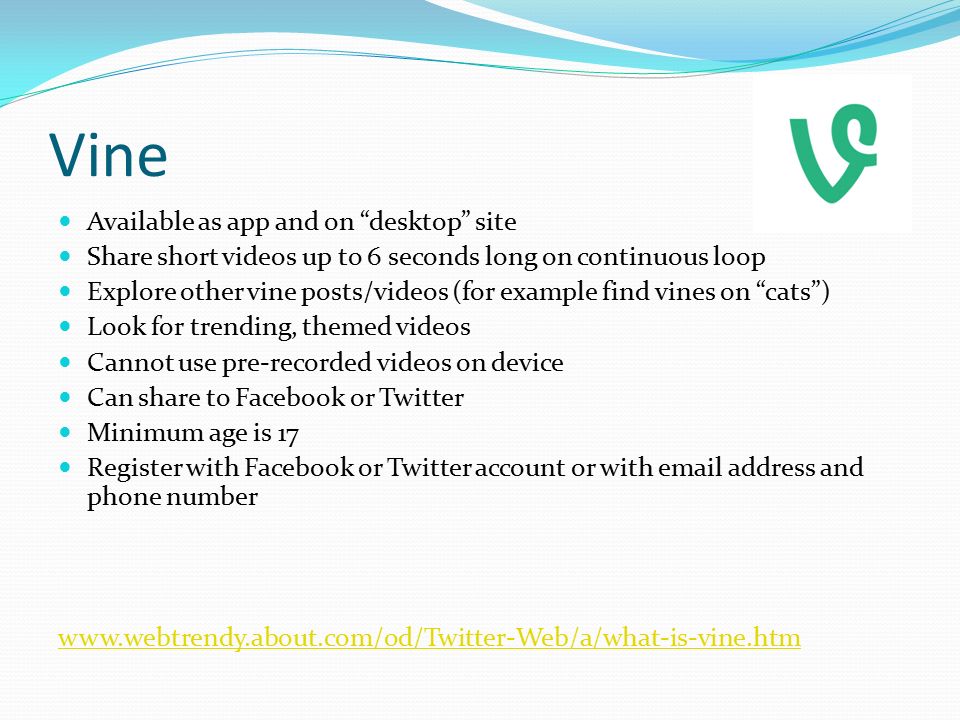 Vine

- Available as app and on “desktop” site
- Share short videos up to 6 seconds long on continuous loop
- Explore other vine posts/videos (for example find vines on “cats”)
- Look for trending, themed videos
- Cannot use pre-recorded videos on device
- Can share to Facebook or Twitter
- Minimum age is 17
- Register with Facebook or Twitter account or with email address and phone number

www.webtrendy.about.com/od/Twitter-Web/a/what-is-vine.htm